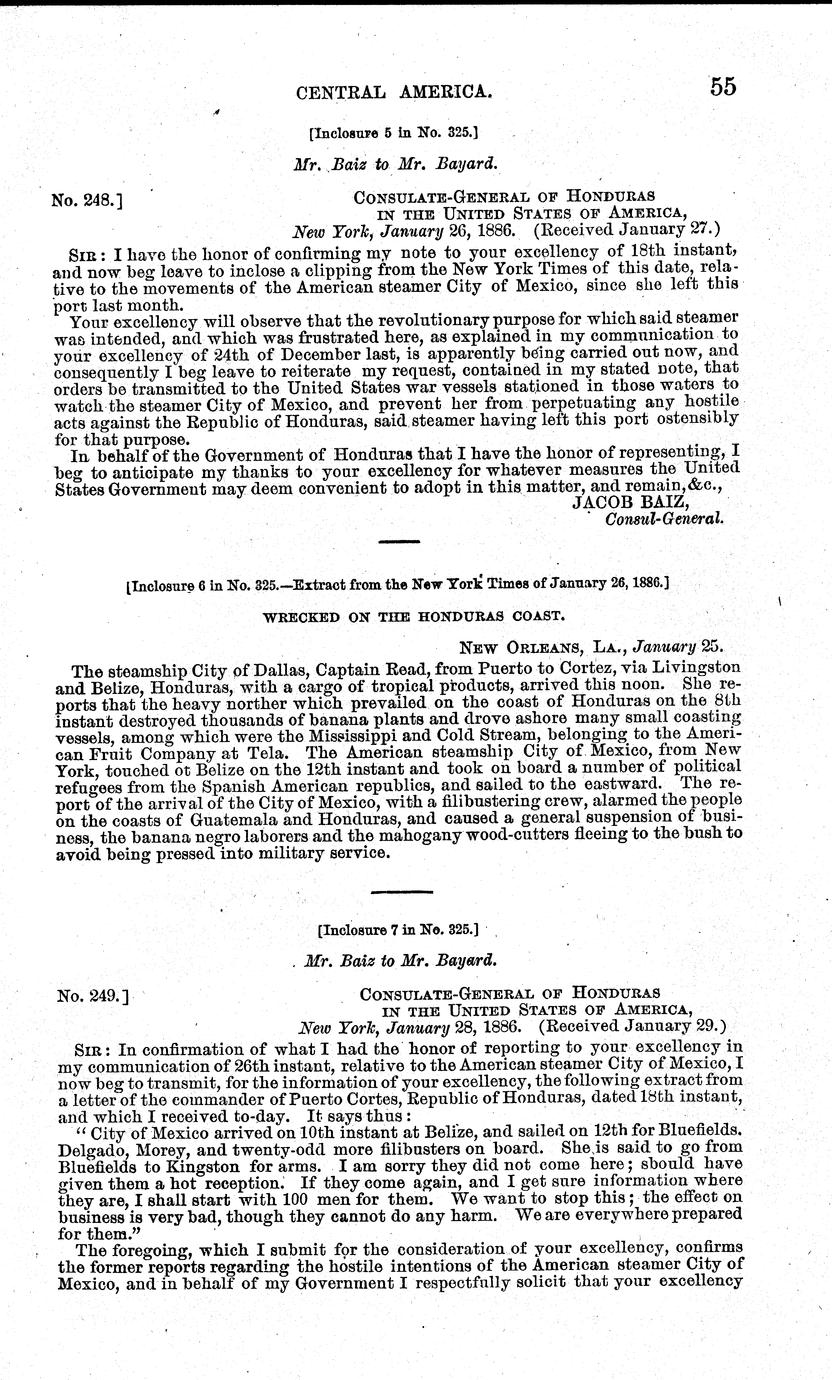 CENTRAL AMERICA. 55

[Inclosure 5 in No. 325.]

Mr. Baiz to Mr. Bayard.

No. 248.]

CONSULATE-GENERAL OF HONDURAS IN THE UNITED STATES OF AMERICA, New York, January 26, 1886. (Received January 27.)

SIR: I have the honor of confirming my note to your excellency of 18th instant, and now beg leave to inclose a clipping from the New York Times of this date, relative to the movements of the American steamer City of Mexico, since she left this port last month.

Your excellency will observe that the revolutionary purpose for which said steamer was intended, and which was frustrated here, as explained in my communication to your excellency of 24th of December last, is apparently being carried out now, and consequently I beg leave to reiterate my request, contained in my stated note, that orders be transmitted to the United States war vessels stationed in those waters to watch the steamer City of Mexico, and prevent her from perpetuating any hostile acts against the Republic of Honduras, said steamer having left this port ostensibly for that purpose.

In behalf of the Government of Honduras that I have the honor of representing, I beg to anticipate my thanks to your excellency for whatever measures the United States Government may deem convenient to adopt in this matter, and remain, &c.,

JACOB BAIZ,
Consul-General.

[Inclosure 6 in No. 325.—Extract from the New York Times of January 26, 1886.]

WRECKED ON THE HONDURAS COAST.

NEW ORLEANS, LA., January 25.

The steamship City of Dallas, Captain Read, from Puerto to Cortez, via Livingston and Belize, Honduras, with a cargo of tropical products, arrived this noon. She reports that the heavy norther which prevailed on the coast of Honduras on the 8th instant destroyed thousands of banana plants and drove ashore many small coasting vessels, among which were the Mississippi and Cold Stream, belonging to the American Fruit Company at Tela. The American steamship City of Mexico, from New York, touched ot Belize on the 12th instant and took on board a number of political refugees from the Spanish American republics, and sailed to the eastward. The report of the arrival of the City of Mexico, with a filibustering crew, alarmed the people on the coasts of Guatemala and Honduras, and caused a general suspension of business, the banana negro laborers and the mahogany wood-cutters fleeing to the bush to avoid being pressed into military service.

[Inclosure 7 in No. 325.]

Mr. Baiz to Mr. Bayard.

No. 249.]

CONSULATE-GENERAL OF HONDURAS IN THE UNITED STATES OF AMERICA, New York, January 28, 1886. (Received January 29.)

SIR: In confirmation of what I had the honor of reporting to your excellency in my communication of 26th instant, relative to the American steamer City of Mexico, I now beg to transmit, for the information of your excellency, the following extract from a letter of the commander of Puerto Cortes, Republic of Honduras, dated 18th instant, and which I received to-day. It says thus:

"City of Mexico arrived on 10th instant at Belize, and sailed on 12th for Bluefields. Delgado, Morey, and twenty-odd more filibusters on board. She is said to go from Bluefields to Kingston for arms. I am sorry they did not come here; should have given them a hot reception. If they come again, and I get sure information where they are, I shall start with 100 men for them. We want to stop this; the effect on business is very bad, though they cannot do any harm. We are everywhere prepared for them."

The foregoing, which I submit for the consideration of your excellency, confirms the former reports regarding the hostile intentions of the American steamer City of Mexico, and in behalf of my Government I respectfully solicit that your excellency